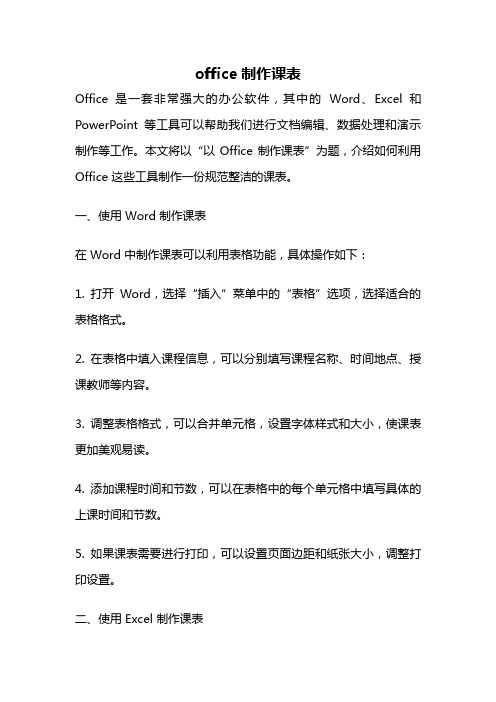 office 制作课表

Office 是一套非常强大的办公软件，其中的 Word、Excel 和 PowerPoint 等工具可以帮助我们进行文档编辑、数据处理和演示制作等工作。本文将以“以 Office 制作课表”为题，介绍如何利用 Office 这些工具制作一份规范整洁的课表。

一、使用 Word 制作课表

在 Word 中制作课表可以利用表格功能，具体操作如下：

1. 打开 Word，选择“插入”菜单中的“表格”选项，选择适合的表格格式。

2. 在表格中填入课程信息，可以分别填写课程名称、时间地点、授课教师等内容。

3. 调整表格格式，可以合并单元格，设置字体样式和大小，使课表更加美观易读。

4. 添加课程时间和节数，可以在表格中的每个单元格中填写具体的上课时间和节数。

5. 如果课表需要进行打印，可以设置页面边距和纸张大小，调整打印设置。

二、使用 Excel 制作课表